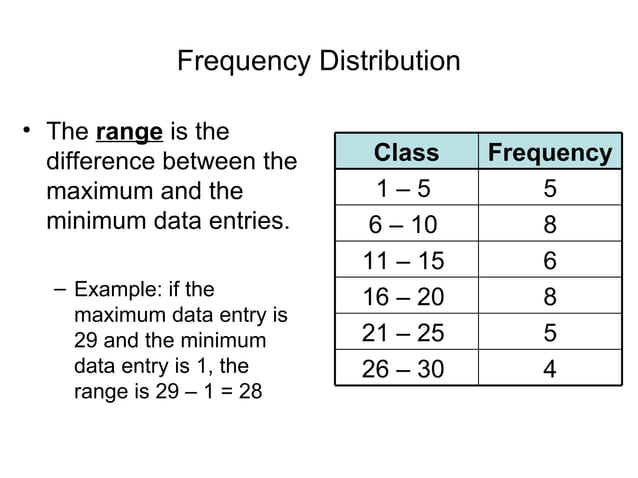 Frequency Distribution

• The range is the difference between the maximum and the minimum data entries.

– Example: if the maximum data entry is 29 and the minimum data entry is 1, the range is 29 – 1 = 28

| Class | Frequency |
|---|---|
| 1 – 5 | 5 |
| 6 – 10 | 8 |
| 11 – 15 | 6 |
| 16 – 20 | 8 |
| 21 – 25 | 5 |
| 26 – 30 | 4 |